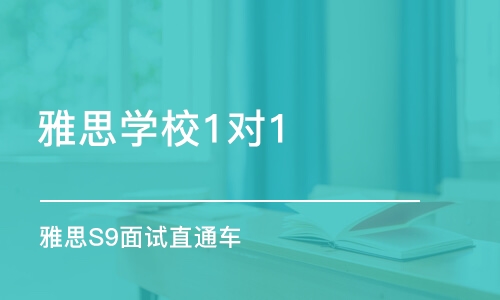 雅思学校1对1

雅思S9面试直通车